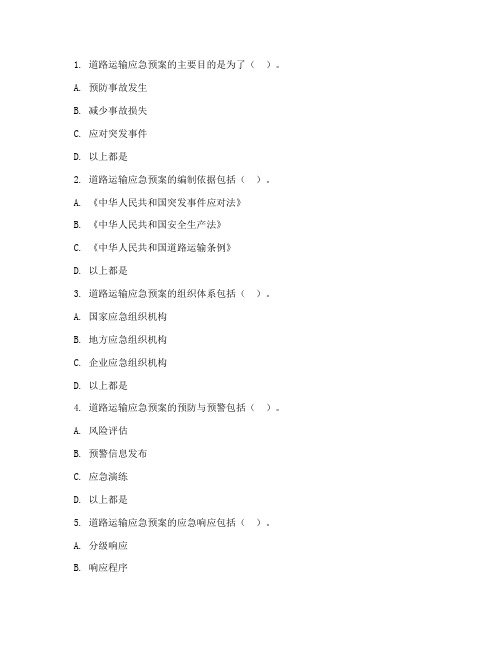 1. 道路运输应急预案的主要目的是为了（ ）。

A. 预防事故发生

B. 减少事故损失

C. 应对突发事件

D. 以上都是

2. 道路运输应急预案的编制依据包括（ ）。

A. 《中华人民共和国突发事件应对法》

B. 《中华人民共和国安全生产法》

C. 《中华人民共和国道路运输条例》

D. 以上都是

3. 道路运输应急预案的组织体系包括（ ）。

A. 国家应急组织机构

B. 地方应急组织机构

C. 企业应急组织机构

D. 以上都是

4. 道路运输应急预案的预防与预警包括（ ）。

A. 风险评估

B. 预警信息发布

C. 应急演练

D. 以上都是

5. 道路运输应急预案的应急响应包括（ ）。

A. 分级响应

B. 响应程序